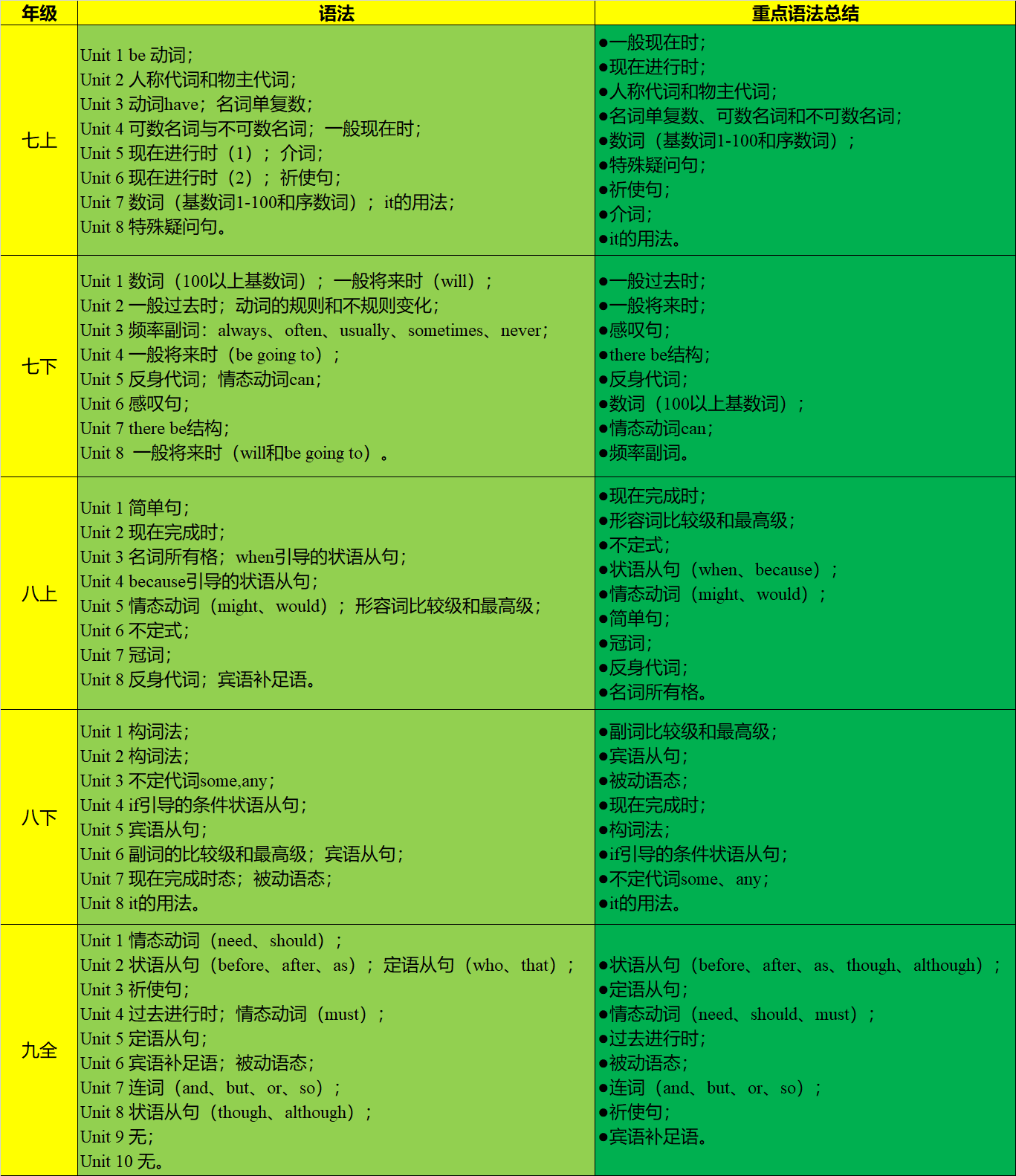 | 年级 | 语法 | 重点语法总结 |
|---|---|---|
| 七上 | Unit 1 be 动词；<br>Unit 2 人称代词和物主代词；<br>Unit 3 动词have；名词单复数；<br>Unit 4 可数名词与不可数名词；一般现在时；<br>Unit 5 现在进行时（1）；介词；<br>Unit 6 现在进行时（2）；祈使句；<br>Unit 7 数词（基数词1-100和序数词）；it的用法；<br>Unit 8 特殊疑问句。 | ●一般现在时；<br>●现在进行时；<br>●人称代词和物主代词；<br>●名词单复数、可数名词和不可数名词；<br>●数词（基数词1-100和序数词）；<br>●特殊疑问句；<br>●祈使句；<br>●介词；<br>●it的用法。 |
| 七下 | Unit 1 数词（100以上基数词）；一般将来时（will）；<br>Unit 2 一般过去时；动词的规则和不规则变化；<br>Unit 3 频率副词：always、often、usually、sometimes、never；<br>Unit 4 一般将来时（be going to）；<br>Unit 5 反身代词；情态动词can；<br>Unit 6 感叹句；<br>Unit 7 there be结构；<br>Unit 8 一般将来时（will和be going to）。 | ●一般过去时；<br>●一般将来时；<br>●感叹句；<br>●there be结构；<br>●反身代词；<br>●数词（100以上基数词）；<br>●情态动词can；<br>●频率副词。 |
| 八上 | Unit 1 简单句；<br>Unit 2 现在完成时；<br>Unit 3 名词所有格；when引导的状语从句；<br>Unit 4 because引导的状语从句；<br>Unit 5 情态动词（might、would）；形容词比较级和最高级；<br>Unit 6 不定式；<br>Unit 7 冠词；<br>Unit 8 反身代词；宾语补足语。 | ●现在完成时；<br>●形容词比较级和最高级；<br>●不定式；<br>●状语从句（when、because）；<br>●情态动词（might、would）；<br>●简单句；<br>●冠词；<br>●反身代词；<br>●名词所有格。 |
| 八下 | Unit 1 构词法；<br>Unit 2 构词法；<br>Unit 3 不定代词some,any；<br>Unit 4 if引导的条件状语从句；<br>Unit 5 宾语从句；<br>Unit 6 副词的比较级和最高级；宾语从句；<br>Unit 7 现在完成时态；被动语态；<br>Unit 8 it的用法。 | ●副词比较级和最高级；<br>●宾语从句；<br>●被动语态；<br>●现在完成时；<br>●构词法；<br>●if引导的条件状语从句；<br>●不定代词some、any；<br>●it的用法。 |
| 九全 | Unit 1 情态动词（need、should）；<br>Unit 2 状语从句（before、after、as）；定语从句（who、that）；<br>Unit 3 祈使句；<br>Unit 4 过去进行时；情态动词（must）；<br>Unit 5 定语从句；<br>Unit 6 宾语补足语；被动语态；<br>Unit 7 连词（and、but、or、so）；<br>Unit 8 状语从句（though、although）；<br>Unit 9 无；<br>Unit 10 无。 | ●状语从句（before、after、as、though、although）；<br>●定语从句；<br>●情态动词（need、should、must）；<br>●过去进行时；<br>●被动语态；<br>●连词（and、but、or、so）；<br>●祈使句；<br>●宾语补足语。 |